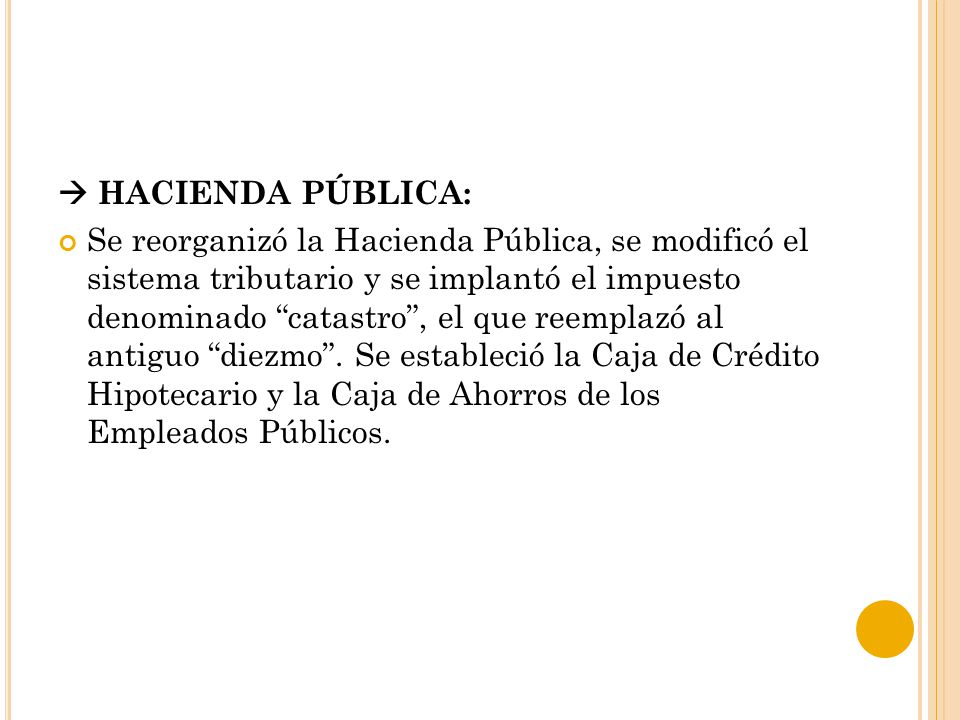 → HACIENDA PÚBLICA:

Se reorganizó la Hacienda Pública, se modificó el sistema tributario y se implantó el impuesto denominado “catastro”, el que reemplazó al antiguo “diezmo”. Se estableció la Caja de Crédito Hipotecario y la Caja de Ahorros de los Empleados Públicos.